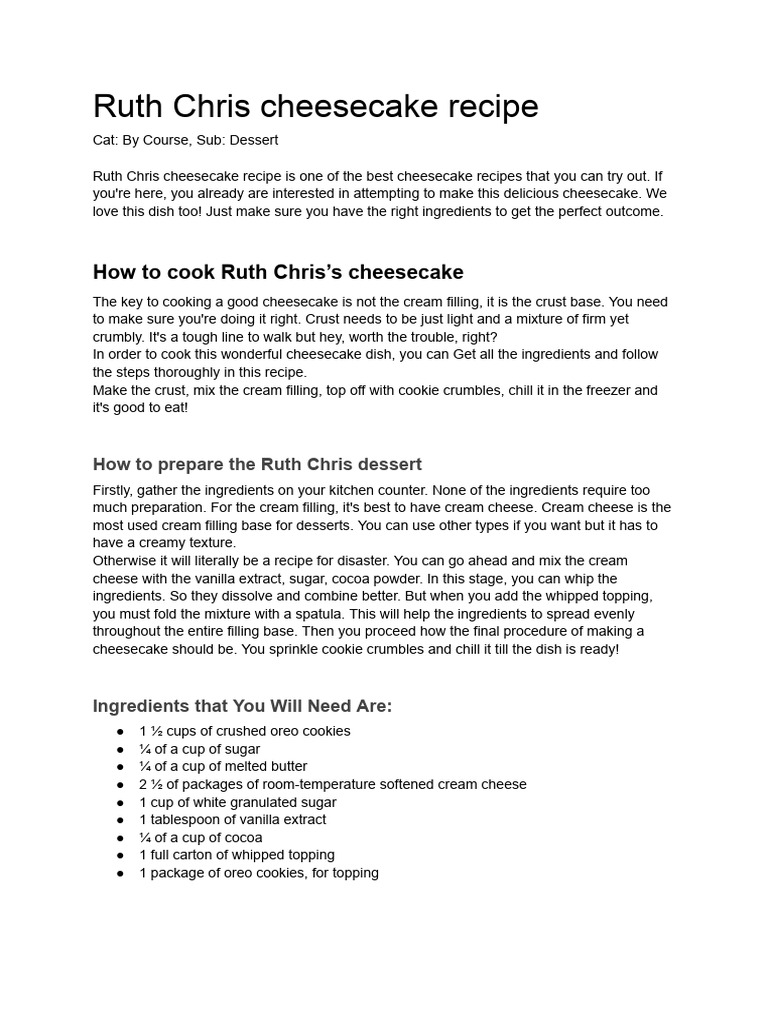 Ruth Chris cheesecake recipe

Cat: By Course, Sub: Dessert

Ruth Chris cheesecake recipe is one of the best cheesecake recipes that you can try out. If you're here, you already are interested in attempting to make this delicious cheesecake. We love this dish too! Just make sure you have the right ingredients to get the perfect outcome.

How to cook Ruth Chris's cheesecake

The key to cooking a good cheesecake is not the cream filling, it is the crust base. You need to make sure you're doing it right. Crust needs to be just light and a mixture of firm yet crumbly. It's a tough line to walk but hey, worth the trouble, right?
In order to cook this wonderful cheesecake dish, you can Get all the ingredients and follow the steps thoroughly in this recipe.
Make the crust, mix the cream filling, top off with cookie crumbles, chill it in the freezer and it's good to eat!

How to prepare the Ruth Chris dessert

Firstly, gather the ingredients on your kitchen counter. None of the ingredients require too much preparation. For the cream filling, it's best to have cream cheese. Cream cheese is the most used cream filling base for desserts. You can use other types if you want but it has to have a creamy texture.
Otherwise it will literally be a recipe for disaster. You can go ahead and mix the cream cheese with the vanilla extract, sugar, cocoa powder. In this stage, you can whip the ingredients. So they dissolve and combine better. But when you add the whipped topping, you must fold the mixture with a spatula. This will help the ingredients to spread evenly throughout the entire filling base. Then you proceed how the final procedure of making a cheesecake should be. You sprinkle cookie crumbles and chill it till the dish is ready!

Ingredients that You Will Need Are:

● 1 ½ cups of crushed oreo cookies
● ¼ of a cup of sugar
● ¼ of a cup of melted butter
● 2 ½ of packages of room-temperature softened cream cheese
● 1 cup of white granulated sugar
● 1 tablespoon of vanilla extract
● ¼ of a cup of cocoa
● 1 full carton of whipped topping
● 1 package of oreo cookies, for topping